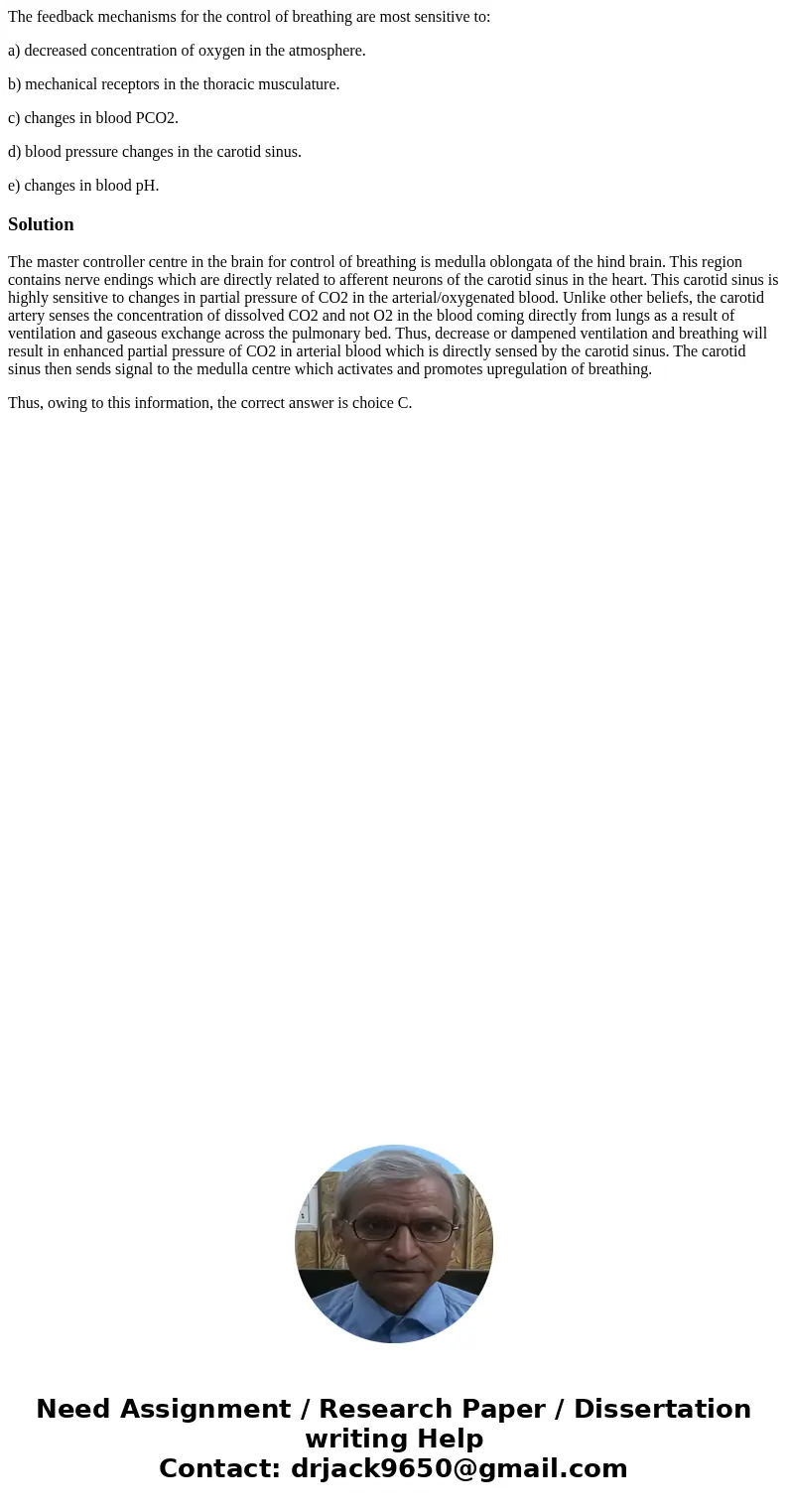 The feedback mechanisms for the control of breathing are most sensitive to:

a) decreased concentration of oxygen in the atmosphere.

b) mechanical receptors in the thoracic musculature.

c) changes in blood PCO2.

d) blood pressure changes in the carotid sinus.

e) changes in blood pH.

Solution

The master controller centre in the brain for control of breathing is medulla oblongata of the hind brain. This region contains nerve endings which are directly related to afferent neurons of the carotid sinus in the heart. This carotid sinus is highly sensitive to changes in partial pressure of CO2 in the arterial/oxygenated blood. Unlike other beliefs, the carotid artery senses the concentration of dissolved CO2 and not O2 in the blood coming directly from lungs as a result of ventilation and gaseous exchange across the pulmonary bed. Thus, decrease or dampened ventilation and breathing will result in enhanced partial pressure of CO2 in arterial blood which is directly sensed by the carotid sinus. The carotid sinus then sends signal to the medulla centre which activates and promotes upregulation of breathing.

Thus, owing to this information, the correct answer is choice C.

Need Assignment / Research Paper / Dissertation writing Help
Contact: drjack9650@gmail.com